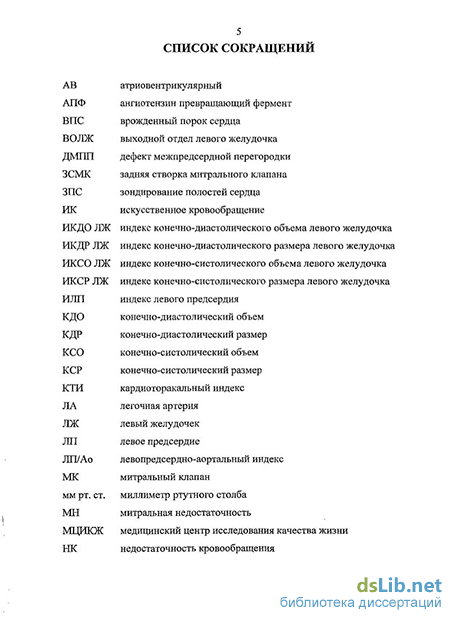 5

СПИСОК СОКРАЩЕНИЙ

| | |
|---|---|
| АВ | атриовентрикулярный |
| АПФ | ангиотензин превращающий фермент |
| ВПС | врожденный порок сердца |
| ВОЛЖ | выходной отдел левого желудочка |
| ДМПП | дефект межпредсердной перегородки |
| ЗСМК | задняя створка митрального клапана |
| ЗПС | зондирование полостей сердца |
| ИК | искусственное кровообращение |
| ИКДО ЛЖ | индекс конечно-диастолического объема левого желудочка |
| ИКДР ЛЖ | индекс конечно-диастолического размера левого желудочка |
| ИКСО ЛЖ | индекс конечно-систолического объема левого желудочка |
| ИКСР ЛЖ | индекс конечно-систолического размера левого желудочка |
| ИЛП | индекс левого предсердия |
| КДО | конечно-диастолический объем |
| КДР | конечно-диастолический размер |
| КСО | конечно-систолический объем |
| КСР | конечно-систолический размер |
| КТИ | кардиоторакальный индекс |
| ЛА | легочная артерия |
| ЛЖ | левый желудочек |
| ЛП | левое предсердие |
| ЛП/Ао | левопредсердно-аортальный индекс |
| МК | митральный клапан |
| мм рт. ст. | миллиметр ртутного столба |
| МН | митральная недостаточность |
| МЦИКЖ | медицинский центр исследования качества жизни |
| НК | недостаточность кровообращения |

dsLib.net
библиотека диссертаций